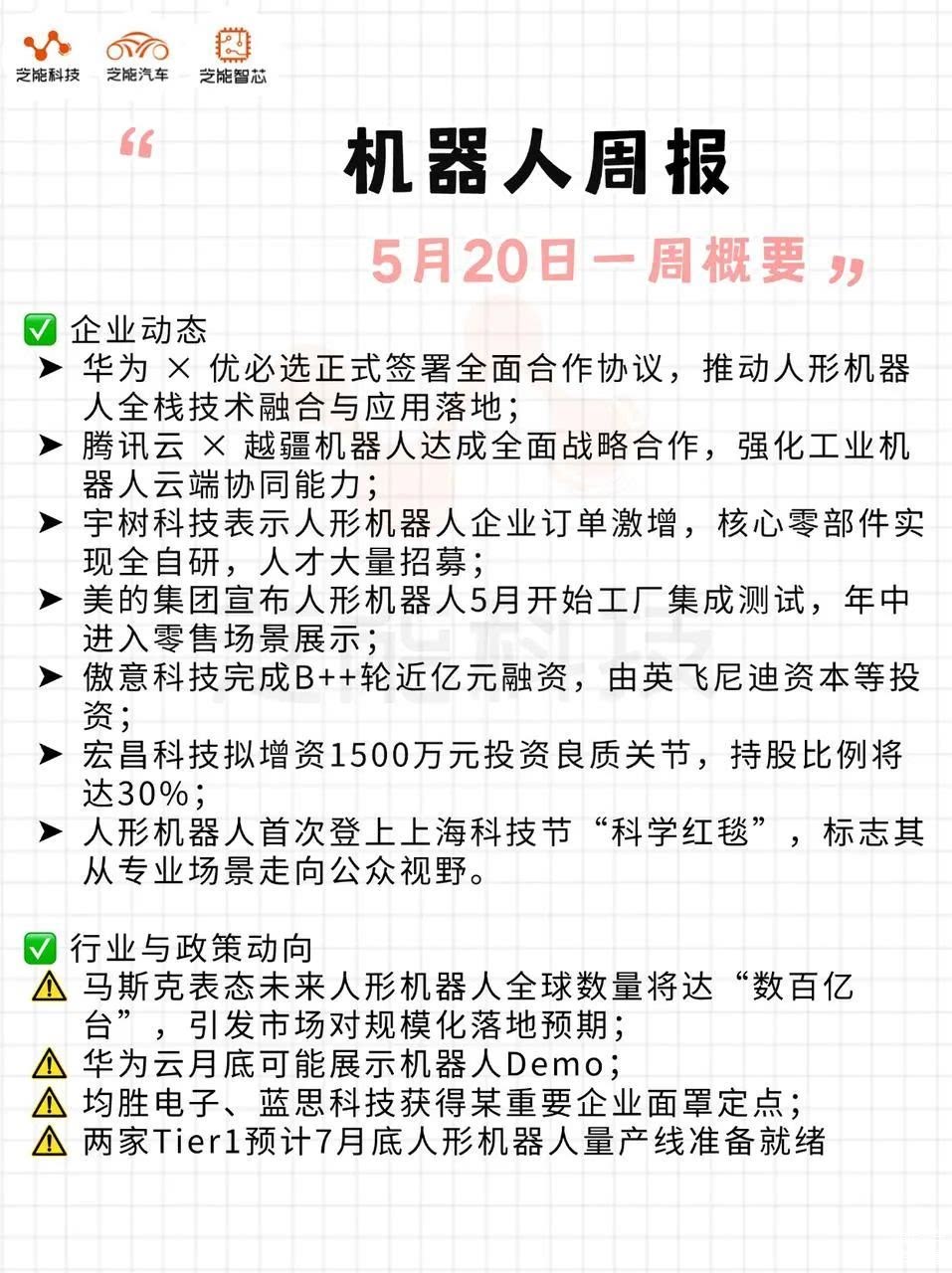 芝能科技 芝能汽车 芝能智芯

“ 机器人周报

5月20日一周概要 ”

✅ 企业动态
➤ 华为 × 优必选正式签署全面合作协议，推动人形机器人全栈技术融合与应用落地；
➤ 腾讯云 × 越疆机器人达成全面战略合作，强化工业机器人云端协同能力；
➤ 宇树科技表示人形机器人企业订单激增，核心零部件实现全自研，人才大量招募；
➤ 美的集团宣布人形机器人5月开始工厂集成测试，年中进入零售场景展示；
➤ 傲意科技完成B++轮近亿元融资，由英飞尼迪资本等投资；
➤ 宏昌科技拟增资1500万元投资良质关节，持股比例将达30%；
➤ 人形机器人首次登上上海科技节“科学红毯”，标志其从专业场景走向公众视野。

✅ 行业与政策动向
⚠ 马斯克表态未来人形机器人全球数量将达“数百亿台”，引发市场对规模化落地预期；
⚠ 华为云月底可能展示机器人Demo；
⚠ 均胜电子、蓝思科技获得某重要企业面罩定点；
⚠ 两家Tier1预计7月底人形机器人量产线准备就绪